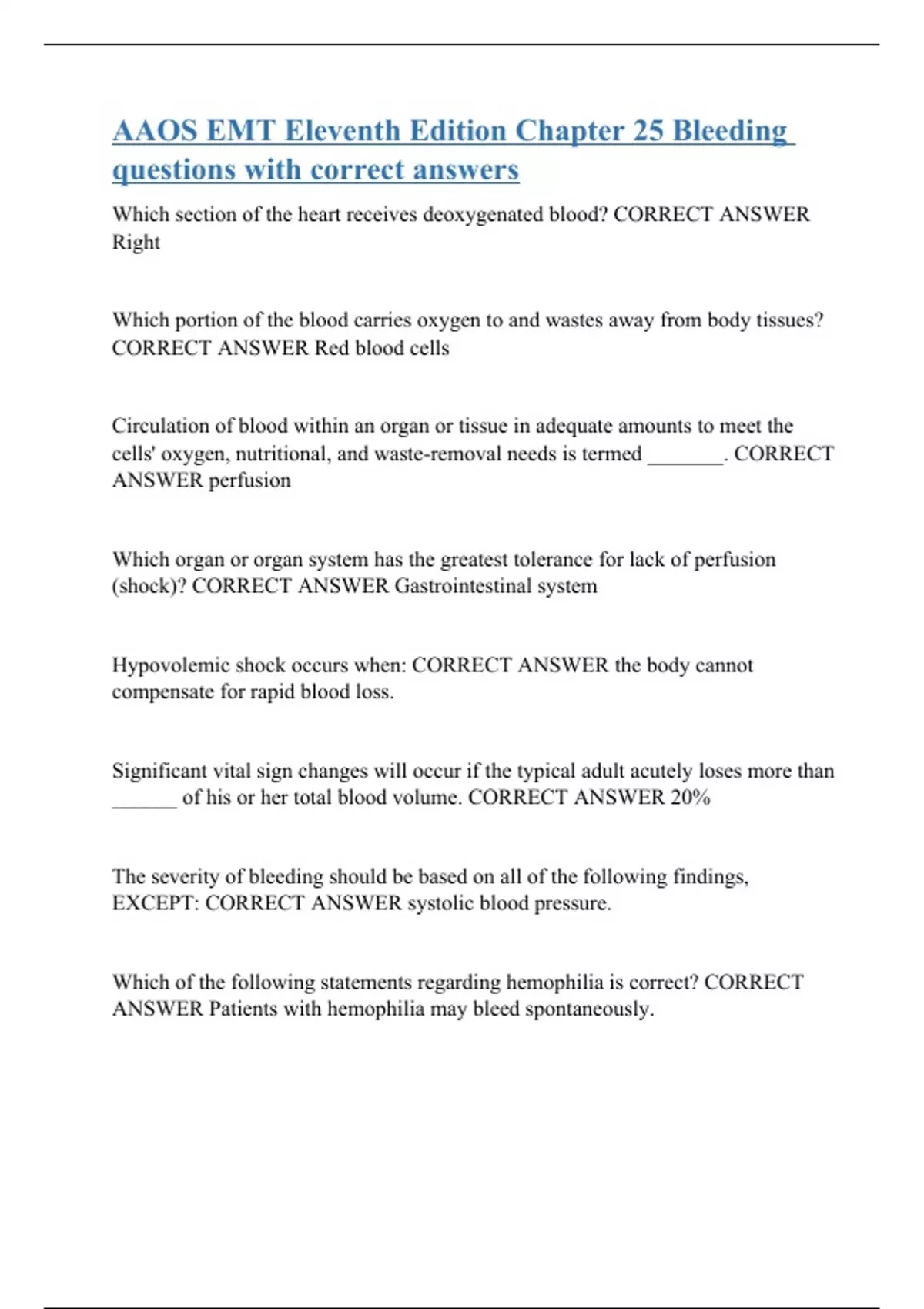 AAOS EMT Eleventh Edition Chapter 25 Bleeding questions with correct answers

Which section of the heart receives deoxygenated blood? CORRECT ANSWER Right

Which portion of the blood carries oxygen to and wastes away from body tissues? CORRECT ANSWER Red blood cells

Circulation of blood within an organ or tissue in adequate amounts to meet the cells' oxygen, nutritional, and waste-removal needs is termed ________. CORRECT ANSWER perfusion

Which organ or organ system has the greatest tolerance for lack of perfusion (shock)? CORRECT ANSWER Gastrointestinal system

Hypovolemic shock occurs when: CORRECT ANSWER the body cannot compensate for rapid blood loss.

Significant vital sign changes will occur if the typical adult acutely loses more than _______ of his or her total blood volume. CORRECT ANSWER 20%

The severity of bleeding should be based on all of the following findings, EXCEPT: CORRECT ANSWER systolic blood pressure.

Which of the following statements regarding hemophilia is correct? CORRECT ANSWER Patients with hemophilia may bleed spontaneously.